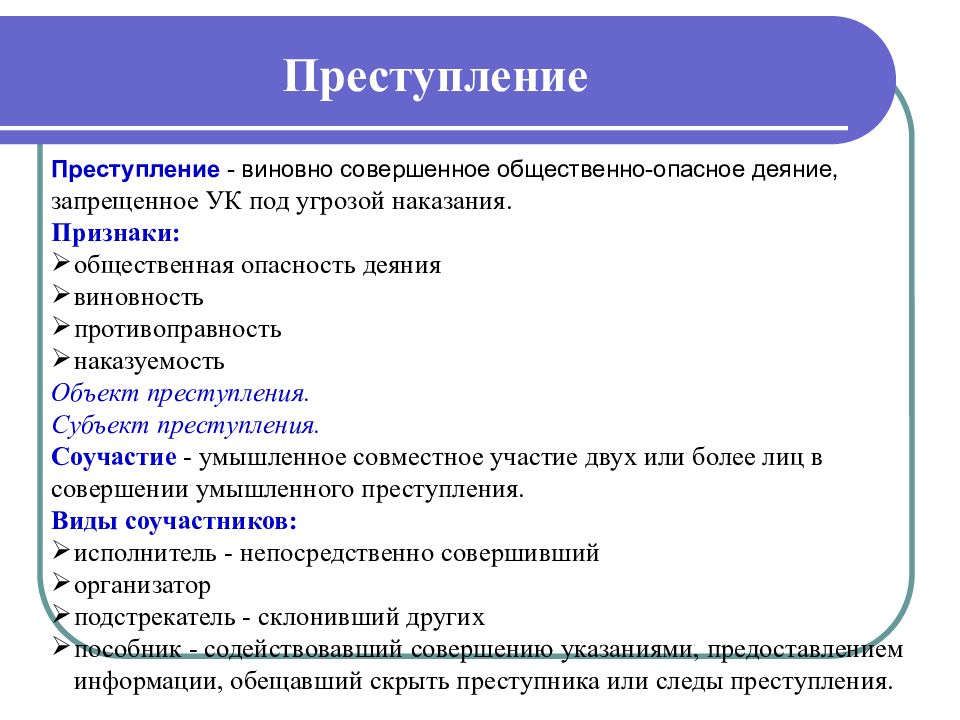 Преступление

Преступление - виновно совершенное общественно-опасное деяние, запрещенное УК под угрозой наказания.
Признаки:
➢общественная опасность деяния
➢виновность
➢противоправность
➢наказуемость
Объект преступления.
Субъект преступления.
Соучастие - умышленное совместное участие двух или более лиц в совершении умышленного преступления.
Виды соучастников:
➢исполнитель - непосредственно совершивший
➢организатор
➢подстрекатель - склонивший других
➢пособник - содействовавший совершению указаниями, предоставлением информации, обещавший скрыть преступника или следы преступления.